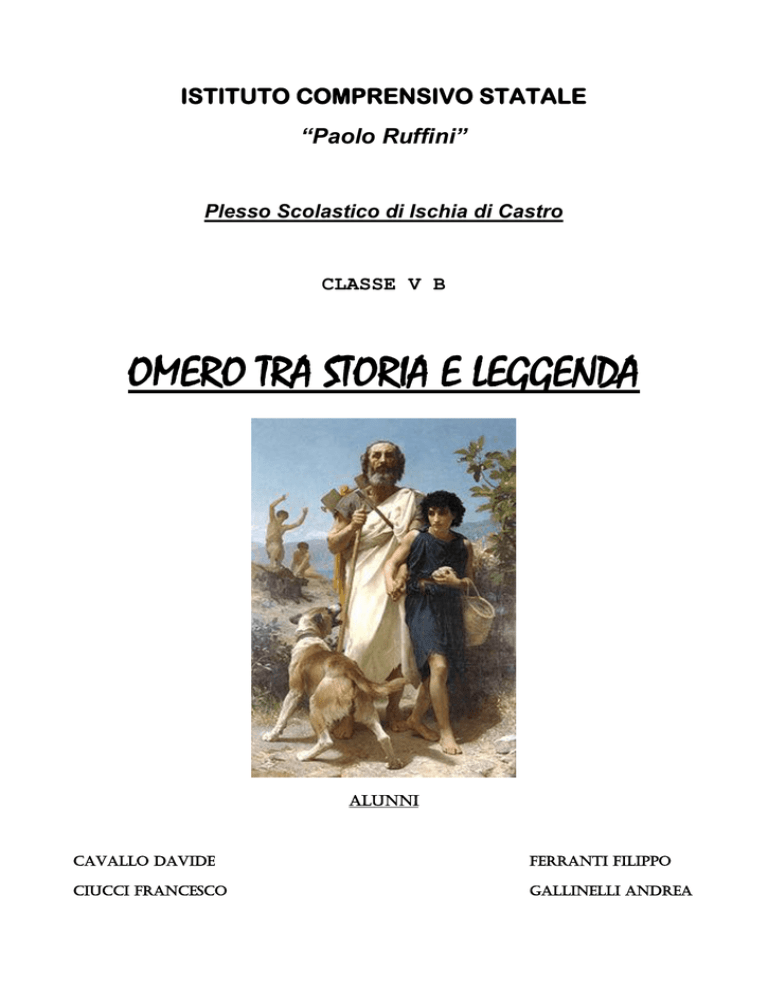 ISTITUTO COMPRENSIVO STATALE

"Paolo Ruffini"

Plesso Scolastico di Ischia di Castro

CLASSE V B

OMERO TRA STORIA E LEGGENDA

ALUNNI

CAVALLO DAVIDE

CIUCCI FRANCESCO

FERRANTI FILIPPO

GALLINELLI ANDREA